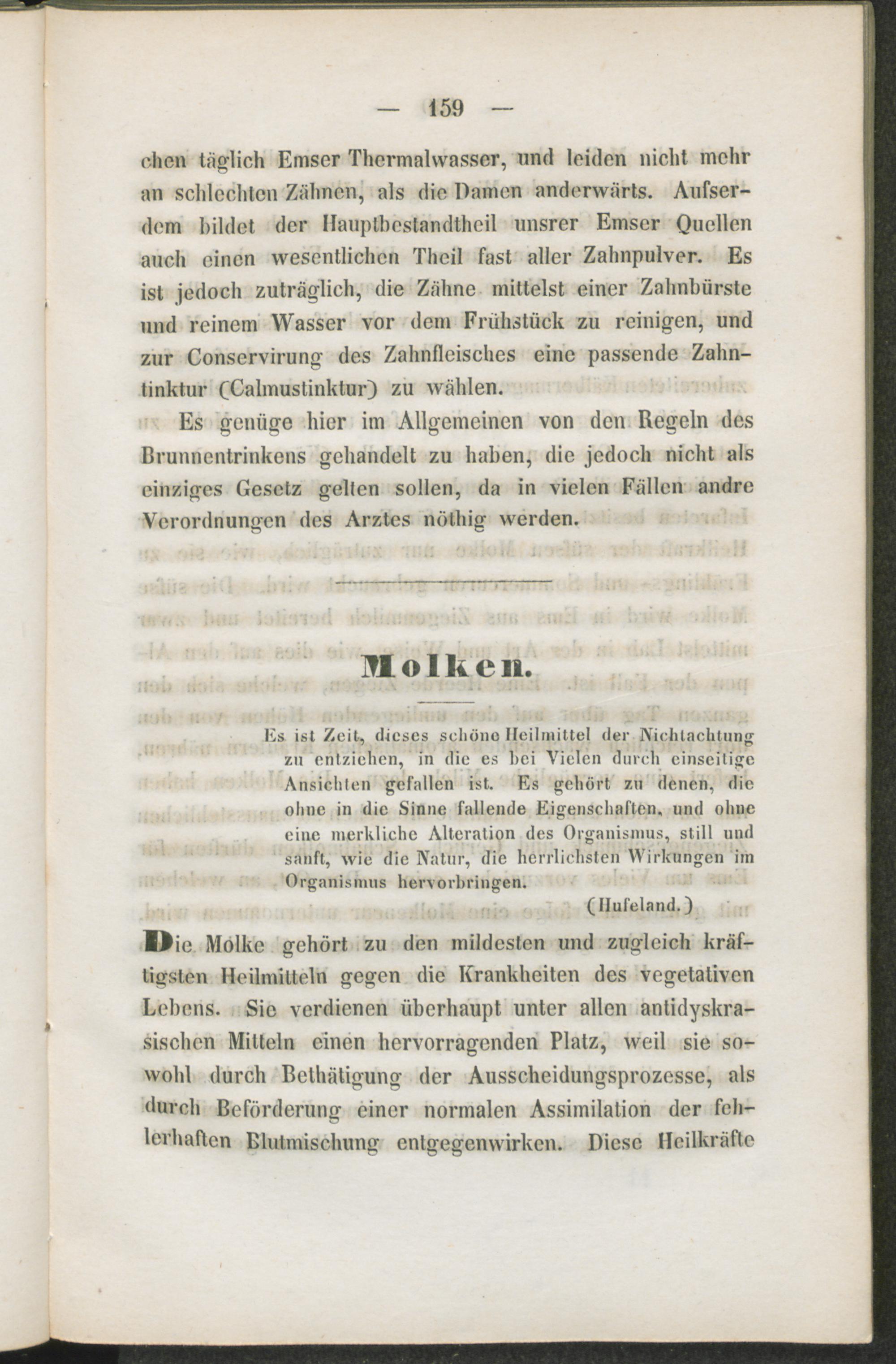 — 159 —

chen täglich Emser Thermalwasser, und leiden nicht mehr an schlechten Zähnen, als die Damen anderwärts. Aufserdem bildet der Hauptbestandtheil unsrer Emser Quellen auch einen wesentlichen Theil fast aller Zahnpulver. Es ist jedoch zuträglich, die Zähne mittelst einer Zahnbürste und reinem Wasser vor dem Frühstück zu reinigen, und zur Conservirung des Zahnfleisches eine passende Zahntinktur (Calmustinktur) zu wählen.

Es genüge hier im Allgemeinen von den Regeln des Brunnentrinkens gehandelt zu haben, die jedoch nicht als einziges Gesetz gelten sollen, da in vielen Fällen andre Verordnungen des Arztes nöthig werden.

Molken.

Es ist Zeit, dieses schöne Heilmittel der Nichtachtung zu entziehen, in die es bei Vielen durch einseitige Ansichten gefallen ist. Es gehört zu denen, die ohne in die Sinne fallende Eigenschaften, und ohne eine merkliche Alteration des Organismus, still und sanft, wie die Natur, die herrlichsten Wirkungen im Organismus hervorbringen.

(Hufeland.)

Die Molke gehört zu den mildesten und zugleich kräftigsten Heilmitteln gegen die Krankheiten des vegetativen Lebens. Sie verdienen überhaupt unter allen antidyskrasischen Mitteln einen hervorragenden Platz, weil sie sowohl durch Bethätigung der Ausscheidungsprozesse, als durch Beförderung einer normalen Assimilation der fehlerhaften Blutmischung entgegenwirken. Diese Heilkräfte